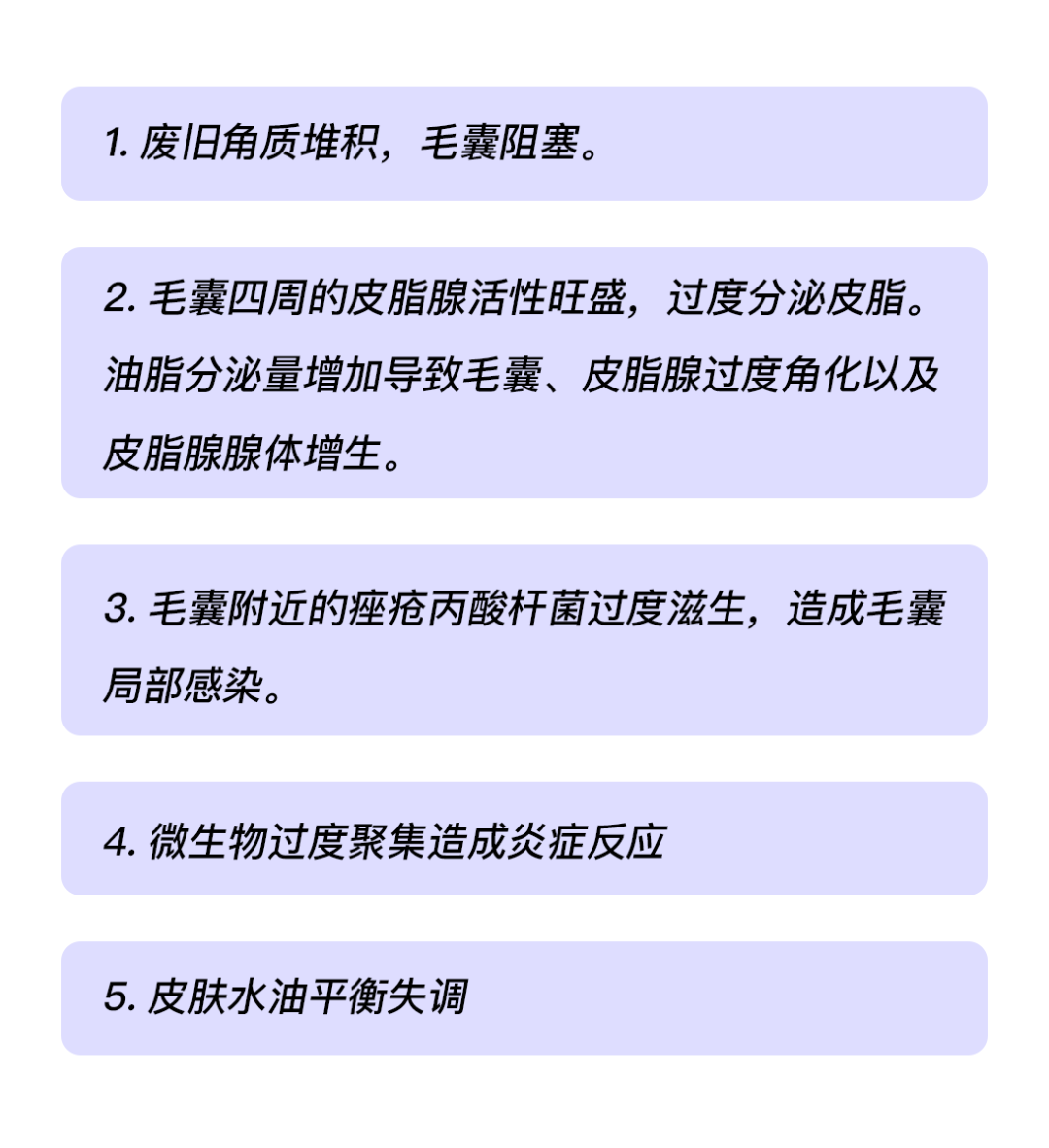 1. 废旧角质堆积，毛囊阻塞。

2. 毛囊四周的皮脂腺活性旺盛，过度分泌皮脂。油脂分泌量增加导致毛囊、皮脂腺过度角化以及皮脂腺腺体增生。

3. 毛囊附近的痤疮丙酸杆菌过度滋生，造成毛囊局部感染。

4. 微生物过度聚集造成炎症反应

5. 皮肤水油平衡失调